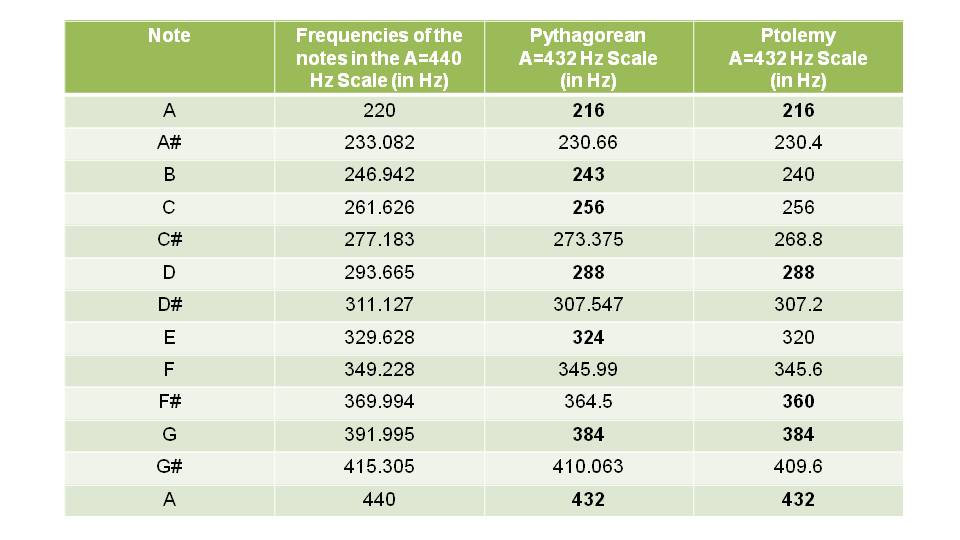 | Note | Frequencies of the notes in the A=440 Hz Scale (in Hz) | Pythagorean A=432 Hz Scale (in Hz) | Ptolemy A=432 Hz Scale (in Hz) |
|---|---|---|---|
| A | 220 | 216 | 216 |
| A# | 233.082 | 230.66 | 230.4 |
| B | 246.942 | 243 | 240 |
| C | 261.626 | 256 | 256 |
| C# | 277.183 | 273.375 | 268.8 |
| D | 293.665 | 288 | 288 |
| D# | 311.127 | 307.547 | 307.2 |
| E | 329.628 | 324 | 320 |
| F | 349.228 | 345.99 | 345.6 |
| F# | 369.994 | 364.5 | 360 |
| G | 391.995 | 384 | 384 |
| G# | 415.305 | 410.063 | 409.6 |
| A | 440 | 432 | 432 |